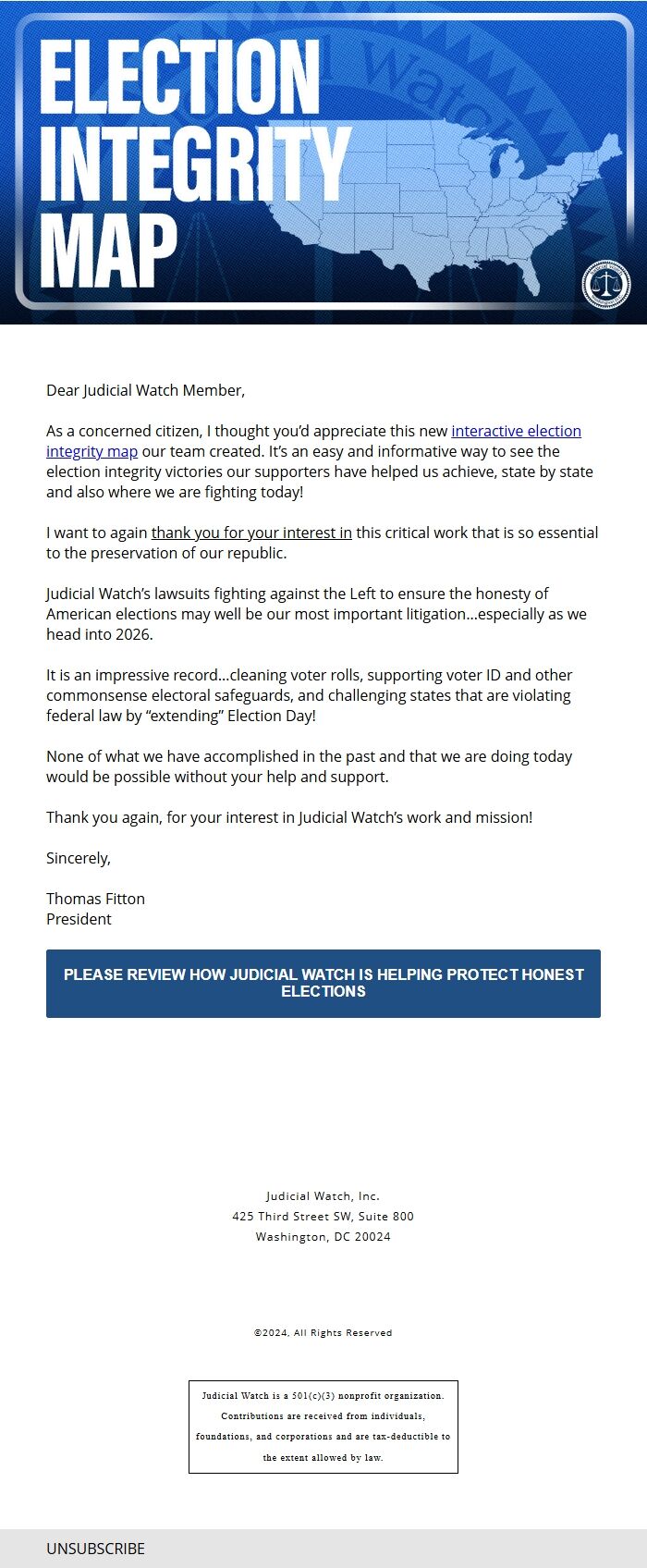 ELECTION INTEGRITY MAP

Dear Judicial Watch Member,

As a concerned citizen, I thought you'd appreciate this new interactive election integrity map our team created. It's an easy and informative way to see the election integrity victories our supporters have helped us achieve, state by state and also where we are fighting today!

I want to again thank you for your interest in this critical work that is so essential to the preservation of our republic.

Judicial Watch's lawsuits fighting against the Left to ensure the honesty of American elections may well be our most important litigation…especially as we head into 2026.

It is an impressive record…cleaning voter rolls, supporting voter ID and other commonsense electoral safeguards, and challenging states that are violating federal law by "extending" Election Day!

None of what we have accomplished in the past and that we are doing today would be possible without your help and support.

Thank you again, for your interest in Judicial Watch's work and mission!

Sincerely,

Thomas Fitton
President

PLEASE REVIEW HOW JUDICIAL WATCH IS HELPING PROTECT HONEST ELECTIONS

Judicial Watch, Inc.
425 Third Street SW, Suite 800
Washington, DC 20024

©2024, All Rights Reserved

Judicial Watch is a 501(c)(3) nonprofit organization. Contributions are received from individuals, foundations, and corporations and are tax-deductible to the extent allowed by law.

UNSUBSCRIBE